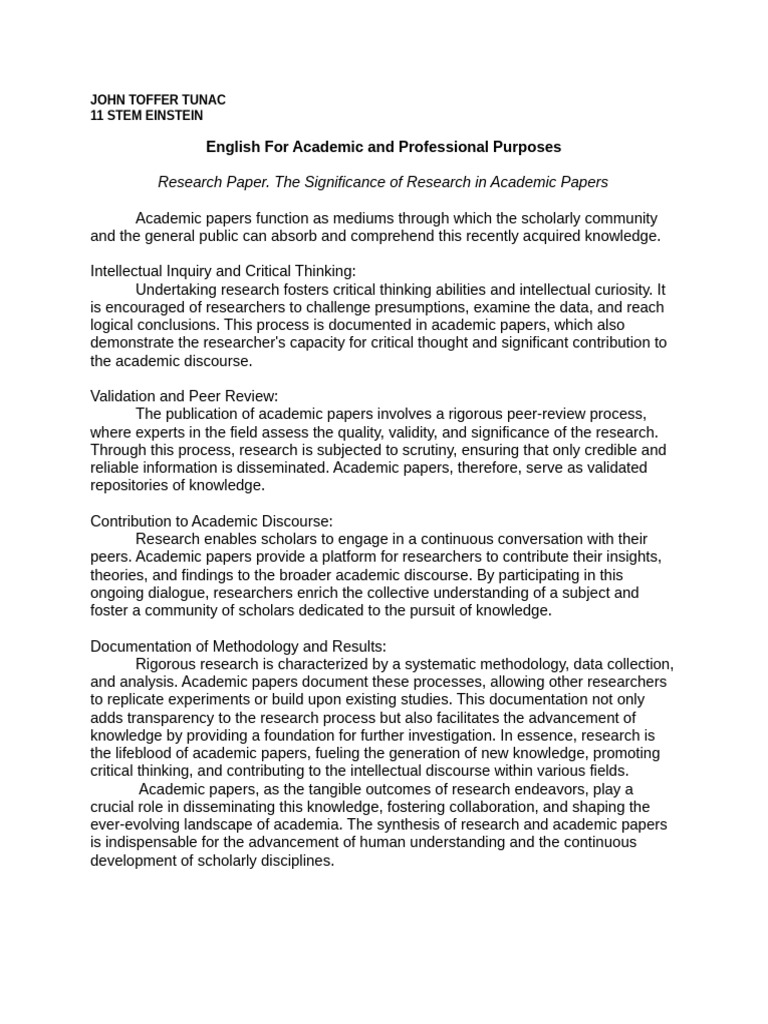 JOHN TOFFER TUNAC
11 STEM EINSTEIN

English For Academic and Professional Purposes

Research Paper. The Significance of Research in Academic Papers

Academic papers function as mediums through which the scholarly community and the general public can absorb and comprehend this recently acquired knowledge.

Intellectual Inquiry and Critical Thinking:
Undertaking research fosters critical thinking abilities and intellectual curiosity. It is encouraged of researchers to challenge presumptions, examine the data, and reach logical conclusions. This process is documented in academic papers, which also demonstrate the researcher's capacity for critical thought and significant contribution to the academic discourse.

Validation and Peer Review:
The publication of academic papers involves a rigorous peer-review process, where experts in the field assess the quality, validity, and significance of the research. Through this process, research is subjected to scrutiny, ensuring that only credible and reliable information is disseminated. Academic papers, therefore, serve as validated repositories of knowledge.

Contribution to Academic Discourse:
Research enables scholars to engage in a continuous conversation with their peers. Academic papers provide a platform for researchers to contribute their insights, theories, and findings to the broader academic discourse. By participating in this ongoing dialogue, researchers enrich the collective understanding of a subject and foster a community of scholars dedicated to the pursuit of knowledge.

Documentation of Methodology and Results:
Rigorous research is characterized by a systematic methodology, data collection, and analysis. Academic papers document these processes, allowing other researchers to replicate experiments or build upon existing studies. This documentation not only adds transparency to the research process but also facilitates the advancement of knowledge by providing a foundation for further investigation. In essence, research is the lifeblood of academic papers, fueling the generation of new knowledge, promoting critical thinking, and contributing to the intellectual discourse within various fields.

Academic papers, as the tangible outcomes of research endeavors, play a crucial role in disseminating this knowledge, fostering collaboration, and shaping the ever-evolving landscape of academia. The synthesis of research and academic papers is indispensable for the advancement of human understanding and the continuous development of scholarly disciplines.